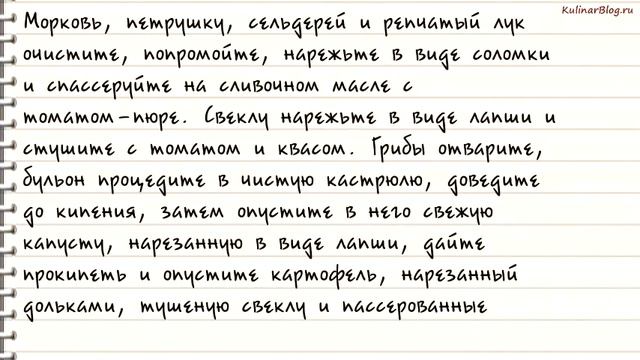 KulinarBlog.ru

Морковь, петрушку, сельдерей и репчатый лук очистите, попромойте, нарежьте в виде соломки и спассеруйте на сливочном масле с томатом-пюре. Свеклу нарежьте в виде лапши и стушите с томатом и квасом. Грибы отварите, бульон процедите в чистую кастрюлю, доведите до кипения, затем опустите в него свежую капусту, нарезанную в виде лапши, дайте прокипеть и опустите картофель, нарезанный дольками, тушеную свеклу и пассерованные